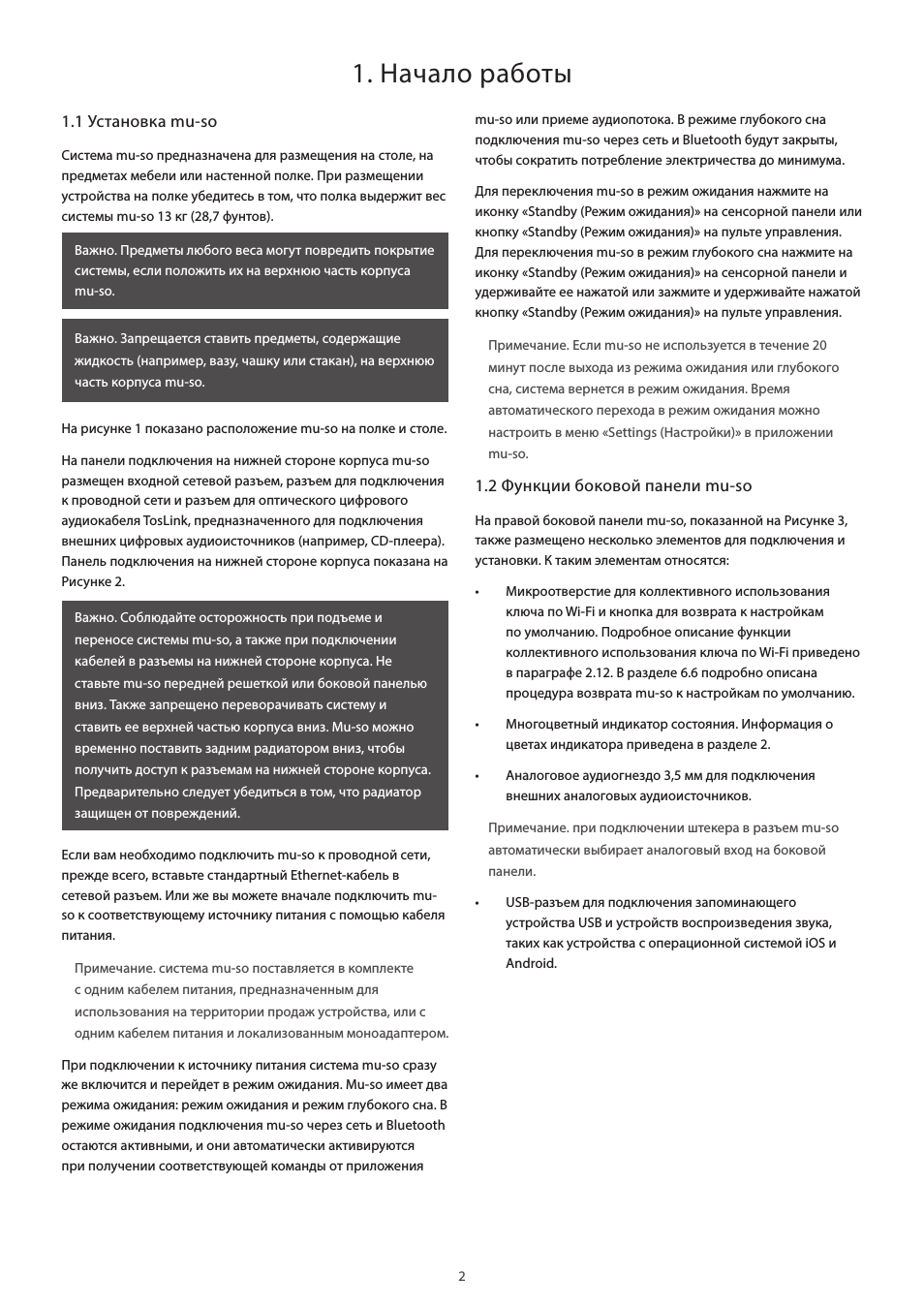 1. Начало работы

1.1 Установка mu-so

Система mu-so предназначена для размещения на столе, на предметах мебели или настенной полке. При размещении устройства на полке убедитесь в том, что полка выдержит вес системы mu-so 13 кг (28,7 фунтов).

Важно. Предметы любого веса могут повредить покрытие системы, если положить их на верхнюю часть корпуса mu-so.

Важно. Запрещается ставить предметы, содержащие жидкость (например, вазу, чашку или стакан), на верхнюю часть корпуса mu-so.

На рисунке 1 показано расположение mu-so на полке и столе.

На панели подключения на нижней стороне корпуса mu-so размещен входной сетевой разъем, разъем для подключения к проводной сети и разъем для оптического цифрового аудиокабеля TosLink, предназначенного для подключения внешних цифровых аудиоисточников (например, CD-плеера). Панель подключения на нижней стороне корпуса показана на Рисунке 2.

Важно. Соблюдайте осторожность при подъеме и переносе системы mu-so, а также при подключении кабелей в разъемы на нижней стороне корпуса. Не ставьте mu-so передней решеткой или боковой панелью вниз. Также запрещено переворачивать систему и ставить ее верхней частью корпуса вниз. Mu-so можно временно поставить задним радиатором вниз, чтобы получить доступ к разъемам на нижней стороне корпуса. Предварительно следует убедиться в том, что радиатор защищен от повреждений.

Если вам необходимо подключить mu-so к проводной сети, прежде всего, вставьте стандартный Ethernet-кабель в сетевой разъем. Или же вы можете вначале подключить mu-so к соответствующему источнику питания с помощью кабеля питания.

Примечание. система mu-so поставляется в комплекте с одним кабелем питания, предназначенным для использования на территории продаж устройства, или с одним кабелем питания и локализованным моноадаптером.

При подключении к источнику питания система mu-so сразу же включится и перейдет в режим ожидания. Mu-so имеет два режима ожидания: режим ожидания и режим глубокого сна. В режиме ожидания подключения mu-so через сеть и Bluetooth остаются активными, и они автоматически активируются при получении соответствующей команды от приложения mu-so или приеме аудиопотока. В режиме глубокого сна подключения mu-so через сеть и Bluetooth будут закрыты, чтобы сократить потребление электричества до минимума.

Для переключения mu-so в режим ожидания нажмите на иконку «Standby (Режим ожидания)» на сенсорной панели или кнопку «Standby (Режим ожидания)» на пульте управления. Для переключения mu-so в режим глубокого сна нажмите на иконку «Standby (Режим ожидания)» на сенсорной панели и удерживайте ее нажатой или зажмите и удерживайте нажатой кнопку «Standby (Режим ожидания)» на пульте управления.

Примечание. Если mu-so не используется в течение 20 минут после выхода из режима ожидания или глубокого сна, система вернется в режим ожидания. Время автоматического перехода в режим ожидания можно настроить в меню «Settings (Настройки)» в приложении mu-so.

1.2 Функции боковой панели mu-so

На правой боковой панели mu-so, показанной на Рисунке 3, также размещено несколько элементов для подключения и установки. К таким элементам относятся:

• Микроотверстие для коллективного использования ключа по Wi-Fi и кнопка для возврата к настройкам по умолчанию. Подробное описание функции коллективного использования ключа по Wi-Fi приведено в параграфе 2.12. В разделе 6.6 подробно описана процедура возврата mu-so к настройкам по умолчанию.

• Многоцветный индикатор состояния. Информация о цветах индикатора приведена в разделе 2.

• Аналоговое аудиогнездо 3,5 мм для подключения внешних аналоговых аудиоисточников.

Примечание. при подключении штекера в разъем mu-so автоматически выбирает аналоговый вход на боковой панели.

• USB-разъем для подключения запоминающего устройства USB и устройств воспроизведения звука, таких как устройства с операционной системой iOS и Android.

2